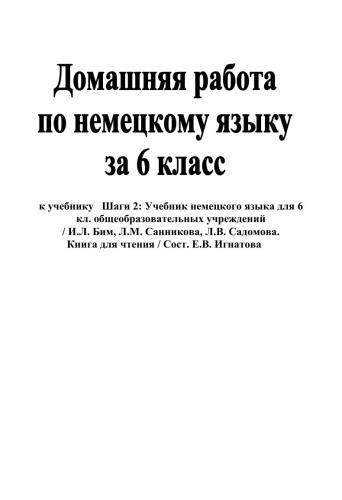 Домашняя работа по немецкому языку за 6 класс

к учебнику Шаги 2: Учебник немецкого языка для 6 кл. общеобразовательных учреждений / И.Л. Бим, Л.М. Санникова, Л.В. Садомова. Книга для чтения / Сост. Е.В. Игнатова